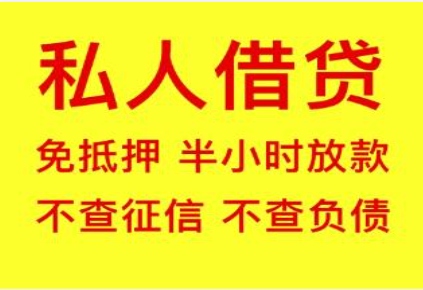 私人借贷

免抵押 半小时放款

不查征信 不查负债